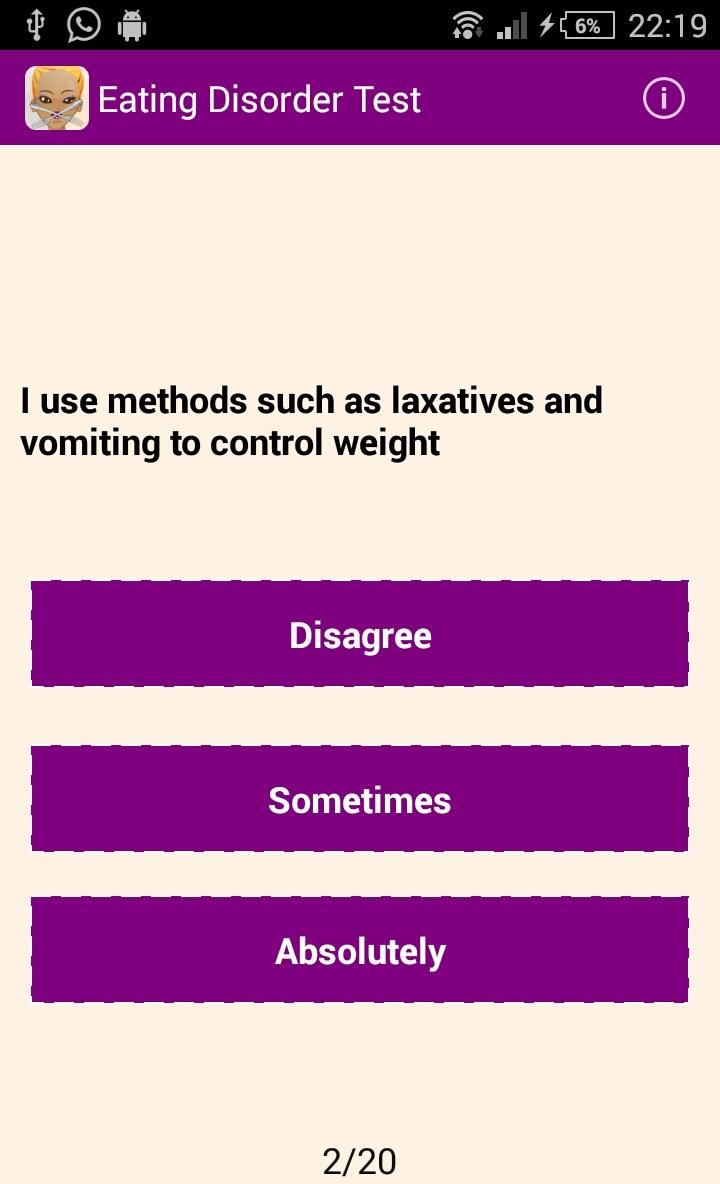 6% 22:19

Eating Disorder Test

I use methods such as laxatives and vomiting to control weight

Disagree

Sometimes

Absolutely

2/20